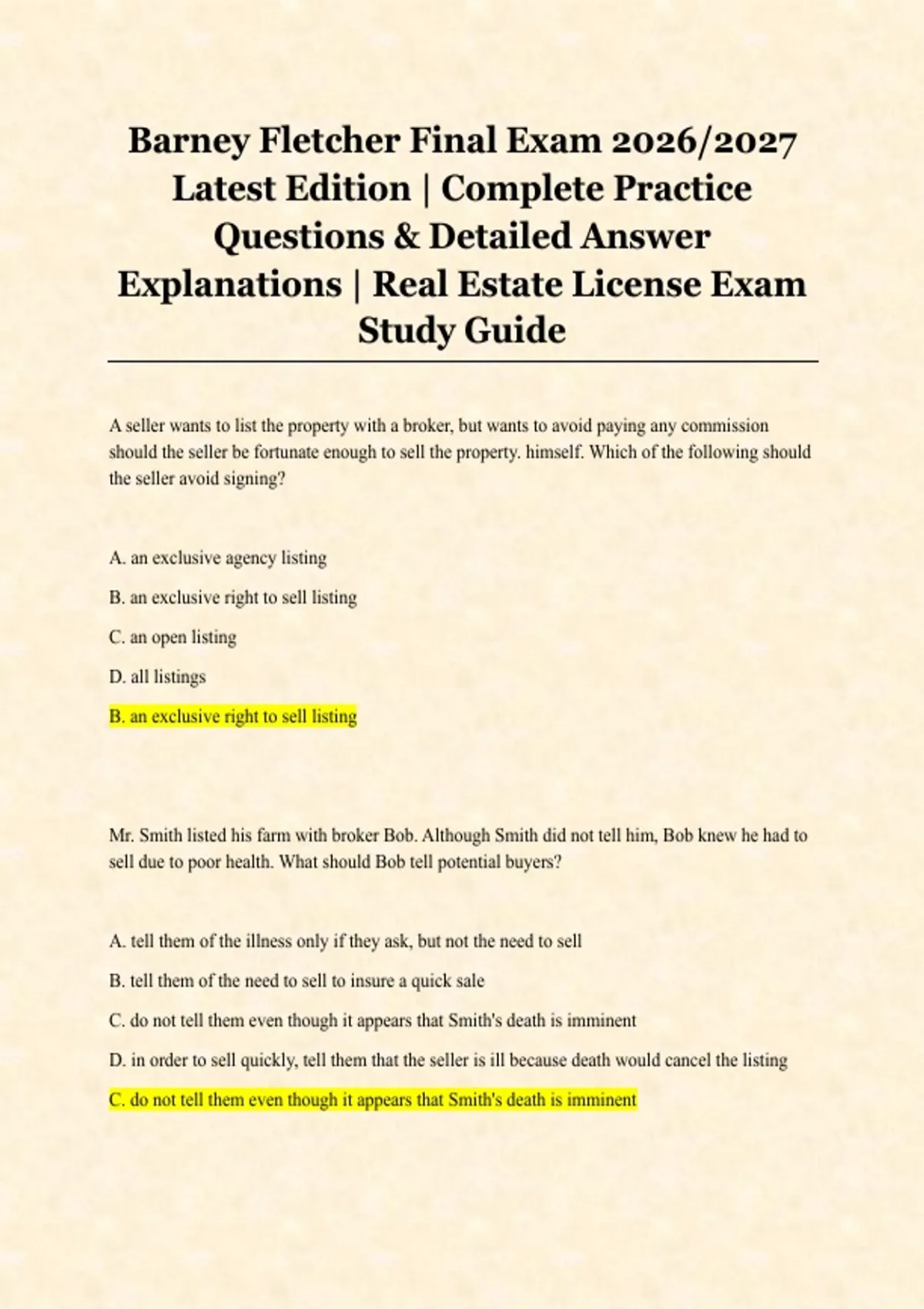 Barney Fletcher Final Exam 2026/2027 Latest Edition | Complete Practice Questions & Detailed Answer Explanations | Real Estate License Exam Study Guide

A seller wants to list the property with a broker, but wants to avoid paying any commission should the seller be fortunate enough to sell the property. himself. Which of the following should the seller avoid signing?

A. an exclusive agency listing

B. an exclusive right to sell listing

C. an open listing

D. all listings

B. an exclusive right to sell listing

Mr. Smith listed his farm with broker Bob. Although Smith did not tell him, Bob knew he had to sell due to poor health. What should Bob tell potential buyers?

A. tell them of the illness only if they ask, but not the need to sell

B. tell them of the need to sell to insure a quick sale

C. do not tell them even though it appears that Smith's death is imminent

D. in order to sell quickly, tell them that the seller is ill because death would cancel the listing

C. do not tell them even though it appears that Smith's death is imminent